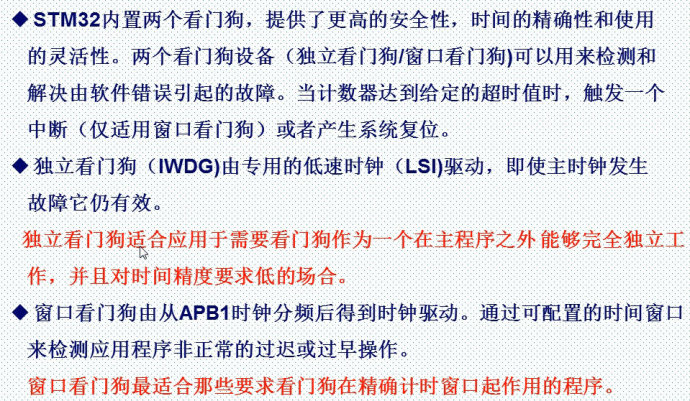 ◆ STM32内置两个看门狗，提供了更高的安全性，时间的精确性和使用的灵活性。两个看门狗设备（独立看门狗/窗口看门狗)可以用来检测和解决由软件错误引起的故障。当计数器达到给定的超时值时，触发一个中断（仅适用窗口看门狗）或者产生系统复位。

◆ 独立看门狗（IWDG)由专用的低速时钟（LSI)驱动，即使主时钟发生故障它仍有效。

独立看门狗适合应用于需要看门狗作为一个在主程序之外 能够完全独立工作，并且对时间精度要求低的场合。

◆ 窗口看门狗由从APB1时钟分频后得到时钟驱动。通过可配置的时间窗口来检测应用程序非正常的过迟或过早操作。

窗口看门狗最适合那些要求看门狗在精确计时窗口起作用的程序。